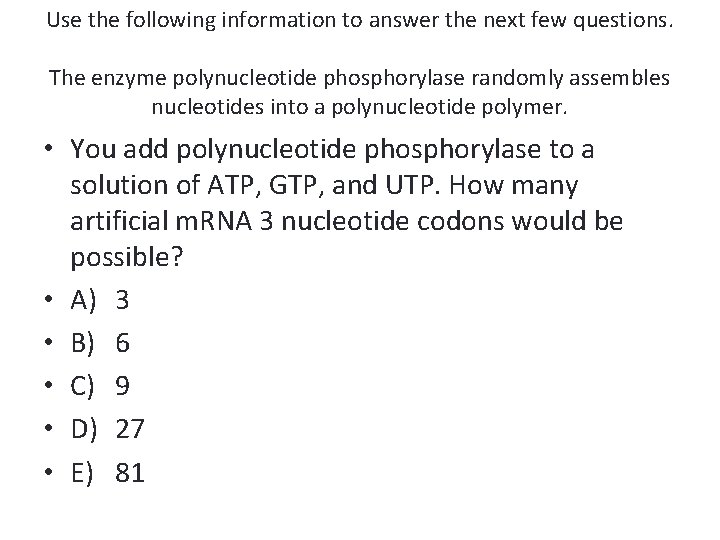 Use the following information to answer the next few questions.

The enzyme polynucleotide phosphorylase randomly assembles nucleotides into a polynucleotide polymer.

• You add polynucleotide phosphorylase to a solution of ATP, GTP, and UTP. How many artificial mRNA 3 nucleotide codons would be possible?
• A) 3
• B) 6
• C) 9
• D) 27
• E) 81